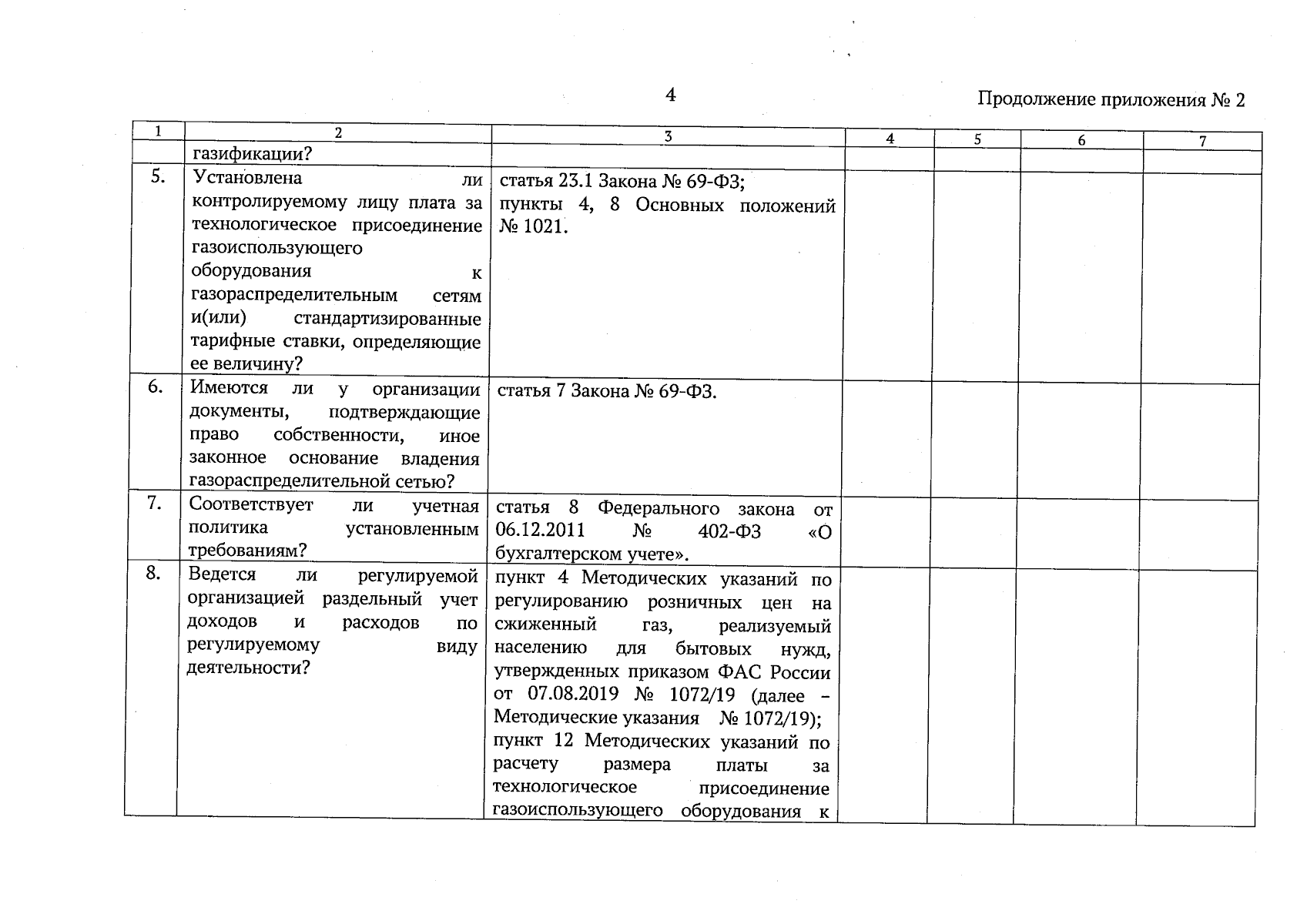 4

Продолжение приложения № 2

| 1 | 2 | 3 | 4 | 5 | 6 | 7 |
|---|---|---|---|---|---|---|
| | газификации? | | | | | |
| 5. | Установлена ли контролируемому лицу плата за технологическое присоединение газоиспользующего оборудования к газораспределительным сетям и(или) стандартизированные тарифные ставки, определяющие ее величину? | статья 23.1 Закона № 69-ФЗ; пункты 4, 8 Основных положений № 1021. | | | | |
| 6. | Имеются ли у организации документы, подтверждающие право собственности, иное законное основание владения газораспределительной сетью? | статья 7 Закона № 69-ФЗ. | | | | |
| 7. | Соответствует ли учетная политика установленным требованиям? | статья 8 Федерального закона от 06.12.2011 № 402-ФЗ «О бухгалтерском учете». | | | | |
| 8. | Ведется ли регулируемой организацией раздельный учет доходов и расходов по регулируемому виду деятельности? | пункт 4 Методических указаний по регулированию розничных цен на сжиженный газ, реализуемый населению для бытовых нужд, утвержденных приказом ФАС России от 07.08.2019 № 1072/19 (далее – Методические указания № 1072/19); пункт 12 Методических указаний по расчету размера платы за технологическое присоединение газоиспользующего оборудования к | | | | |